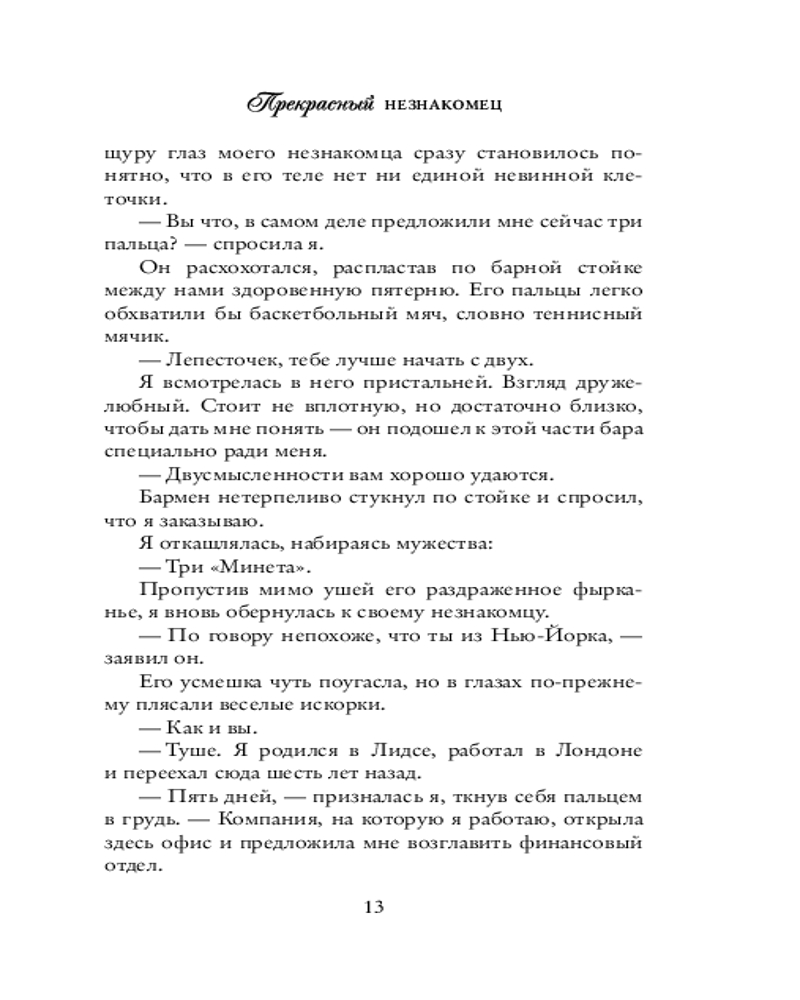 Прекрасный НЕЗНАКОМЕЦ

щуру глаз моего незнакомца сразу становилось понятно, что в его теле нет ни единой невинной клеточки.

— Вы что, в самом деле предложили мне сейчас три пальца? — спросила я.

Он расхохотался, распластав по барной стойке между нами здоровенную пятерню. Его пальцы легко обхватили бы баскетбольный мяч, словно теннисный мячик.

— Лепесточек, тебе лучше начать с двух.

Я всмотрелась в него пристальней. Взгляд дружелюбный. Стоит не вплотную, но достаточно близко, чтобы дать мне понять — он подошел к этой части бара специально ради меня.

— Двусмысленности вам хорошо удаются.

Бармен нетерпеливо стукнул по стойке и спросил, что я заказываю.

Я откашлялась, набираясь мужества:

— Три «Минета».

Пропустив мимо ушей его раздраженное фырканье, я вновь обернулась к своему незнакомцу.

— По говору непохоже, что ты из Нью-Йорка, — заявил он.

Его усмешка чуть поугасла, но в глазах по-прежнему плясали веселые искорки.

— Как и вы.

— Туше. Я родился в Лидсе, работал в Лондоне и переехал сюда шесть лет назад.

— Пять дней, — призналась я, ткнув себя пальцем в грудь. — Компания, на которую я работаю, открыла здесь офис и предложила мне возглавить финансовый отдел.

13